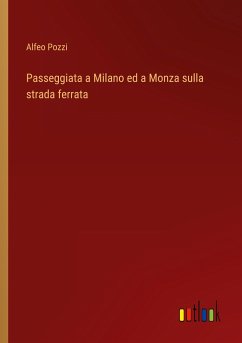 Alfeo Pozzi

Passeggiata a Milano ed a Monza sulla strada ferrata

outlook